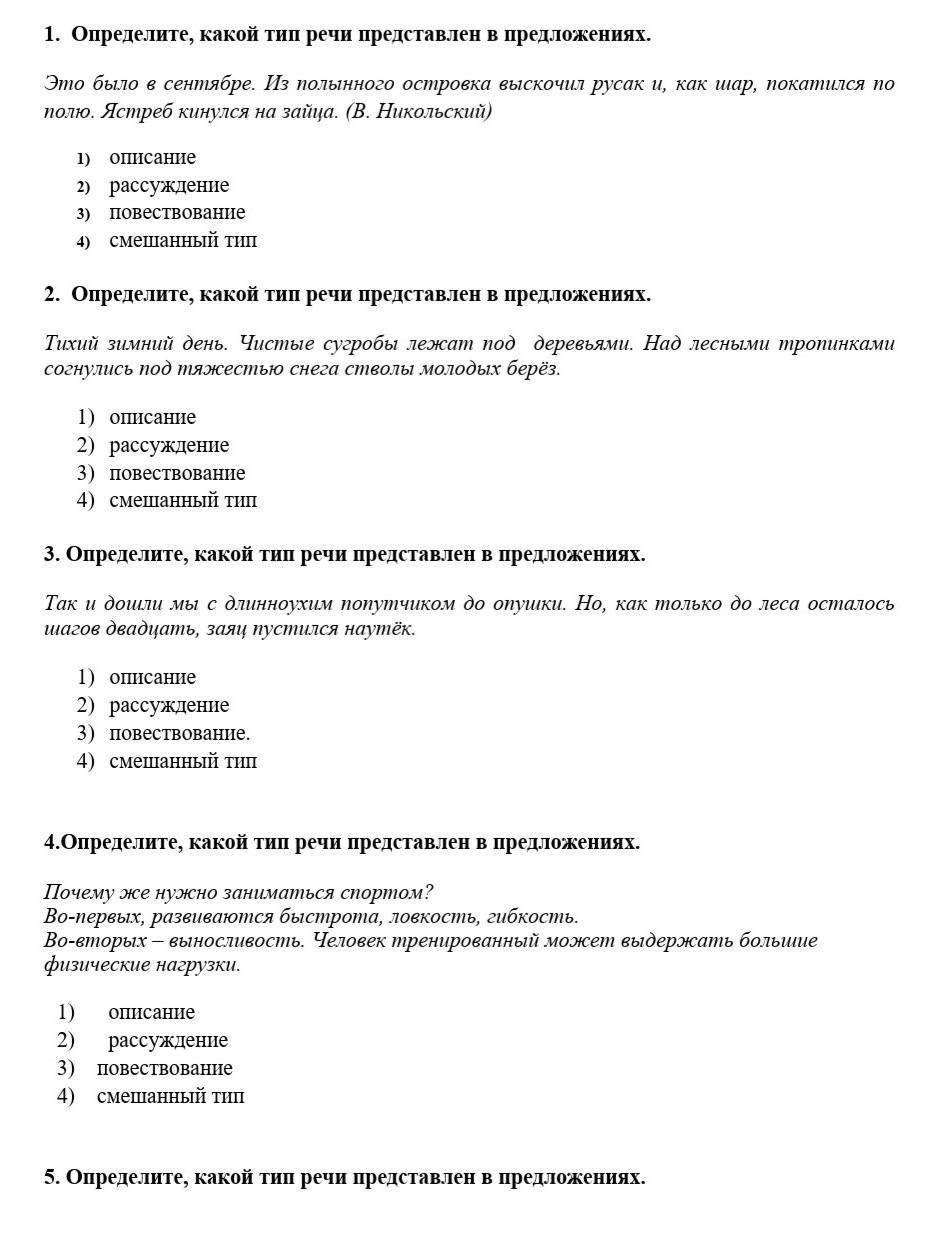 1. Определите, какой тип речи представлен в предложениях.

Это было в сентябре. Из полынного островка выскочил русак и, как шар, покатился по полю. Ястреб кинулся на зайца. (В. Никольский)

1) описание
2) рассуждение
3) повествование
4) смешанный тип

2. Определите, какой тип речи представлен в предложениях.

Тихий зимний день. Чистые сугробы лежат под деревьями. Над лесными тропинками согнулись под тяжестью снега стволы молодых берёз.

1) описание
2) рассуждение
3) повествование
4) смешанный тип

3. Определите, какой тип речи представлен в предложениях.

Так и дошли мы с длинноухим попутчиком до опушки. Но, как только до леса осталось шагов двадцать, заяц пустился наутёк.

1) описание
2) рассуждение
3) повествование.
4) смешанный тип

4.Определите, какой тип речи представлен в предложениях.

Почему же нужно заниматься спортом?
Во-первых, развиваются быстрота, ловкость, гибкость.
Во-вторых – выносливость. Человек тренированный может выдержать большие физические нагрузки.

1) описание
2) рассуждение
3) повествование
4) смешанный тип

5. Определите, какой тип речи представлен в предложениях.